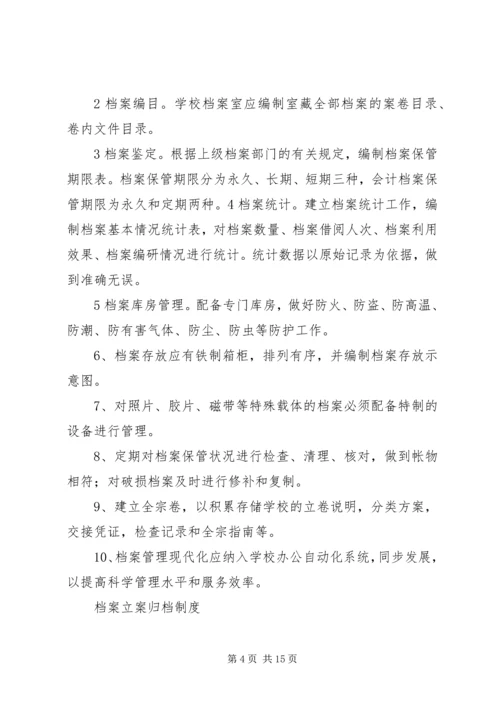 2 档案编目。学校档案室应编制室藏全部档案的案卷目录、卷内文件目录。

3 档案鉴定。根据上级档案部门的有关规定，编制档案保管期限表。档案保管期限分为永久、长期、短期三种，会计档案保管期限为永久和定期两种。4 档案统计。建立档案统计工作，编制档案基本情况统计表，对档案数量、档案借阅人次、档案利用效果、档案编研情况进行统计。统计数据以原始记录为依据，做到准确无误。

5 档案库房管理。配备专门库房，做好防火、防盗、防高温、防潮、防有害气体、防尘、防虫等防护工作。

6、档案存放应有铁制箱柜，排列有序，并编制档案存放示意图。

7、对照片、胶片、磁带等特殊载体的档案必须配备特制的设备进行管理。

8、定期对档案保管状况进行检查、清理、核对，做到帐物相符；对破损档案及时进行修补和复制。

9、建立全宗卷，以积累存储学校的立卷说明，分类方案，交接凭证，检查记录和全宗指南等。

10、档案管理现代化应纳入学校办公自动化系统，同步发展，以提高科学管理水平和服务效率。

档案立案归档制度

第 4 页 共 15 页